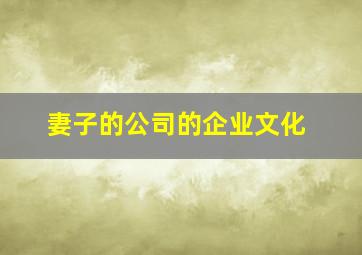 妻子的公司的企业文化